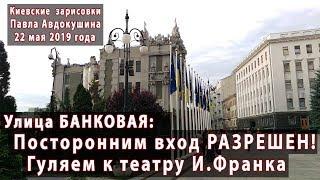 Киевские зарисовки
Павла Авдокушина
22 мая 2019 года

Улица БАНКОВАЯ:
Посторонним вход РАЗРЕШЕН!
Гуляем к театру И.Франка